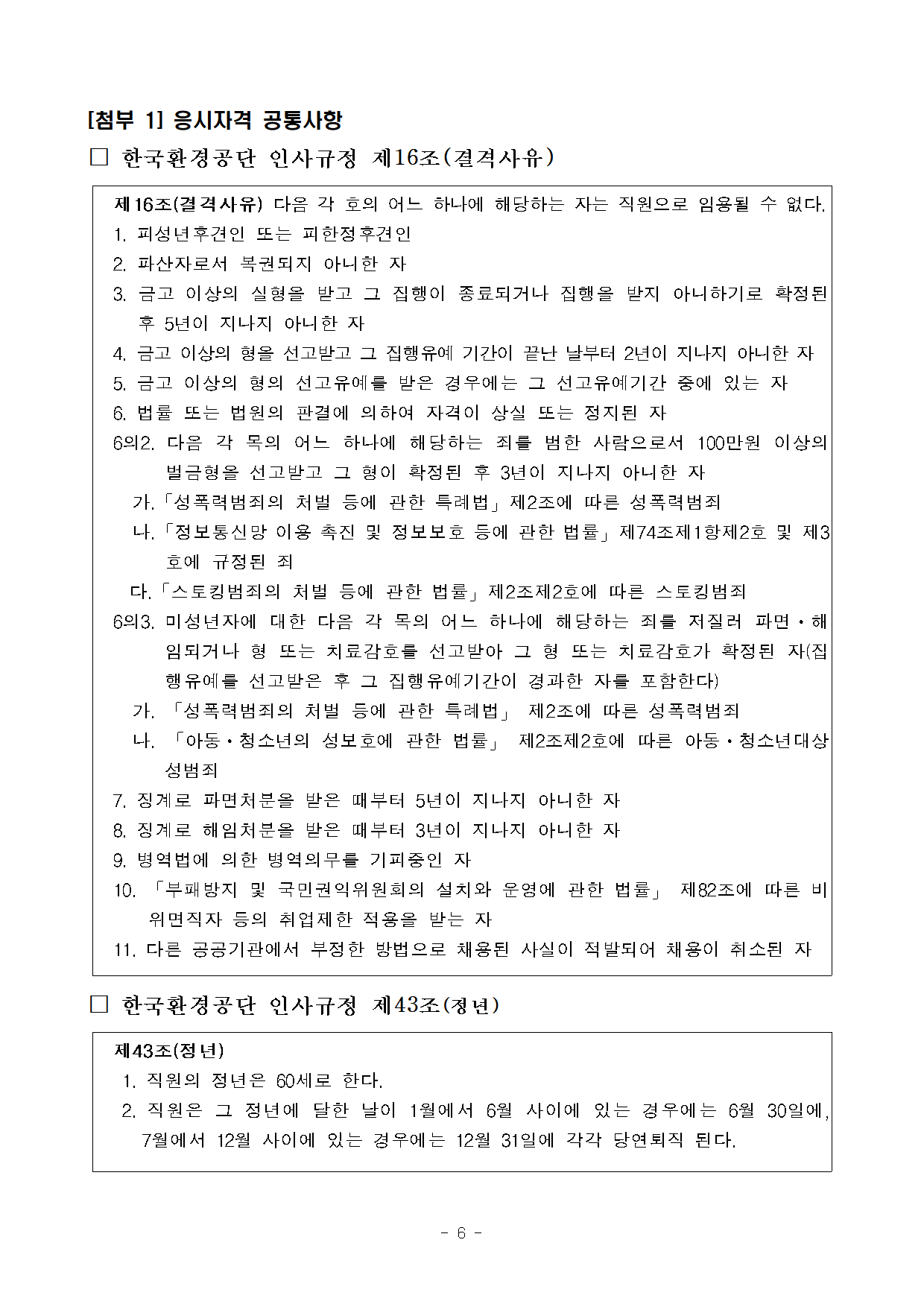 [첨부 1] 응시자격 공통사항

□ 한국환경공단 인사규정 제16조(결격사유)

제16조(결격사유) 다음 각 호의 어느 하나에 해당하는 자는 직원으로 임용될 수 없다.
1. 피성년후견인 또는 피한정후견인
2. 파산자로서 복권되지 아니한 자
3. 금고 이상의 실형을 받고 그 집행이 종료되거나 집행을 받지 아니하기로 확정된 후 5년이 지나지 아니한 자
4. 금고 이상의 형을 선고받고 그 집행유예 기간이 끝난 날부터 2년이 지나지 아니한 자
5. 금고 이상의 형의 선고유예를 받은 경우에는 그 선고유예기간 중에 있는 자
6. 법률 또는 법원의 판결에 의하여 자격이 상실 또는 정지된 자
6의2. 다음 각 목의 어느 하나에 해당하는 죄를 범한 사람으로서 100만원 이상의 벌금형을 선고받고 그 형이 확정된 후 3년이 지나지 아니한 자
가.「성폭력범죄의 처벌 등에 관한 특례법」제2조에 따른 성폭력범죄
나.「정보통신망 이용 촉진 및 정보보호 등에 관한 법률」제74조제1항제2호 및 제3호에 규정된 죄
다.「스토킹범죄의 처벌 등에 관한 법률」제2조제2호에 따른 스토킹범죄
6의3. 미성년자에 대한 다음 각 목의 어느 하나에 해당하는 죄를 저질러 파면·해임되거나 형 또는 치료감호를 선고받아 그 형 또는 치료감호가 확정된 자(집행유예를 선고받은 후 그 집행유예기간이 경과한 자를 포함한다)
가. 「성폭력범죄의 처벌 등에 관한 특례법」 제2조에 따른 성폭력범죄
나. 「아동·청소년의 성보호에 관한 법률」 제2조제2호에 따른 아동·청소년대상 성범죄
7. 징계로 파면처분을 받은 때부터 5년이 지나지 아니한 자
8. 징계로 해임처분을 받은 때부터 3년이 지나지 아니한 자
9. 병역법에 의한 병역의무를 기피중인 자
10. 「부패방지 및 국민권익위원회의 설치와 운영에 관한 법률」 제82조에 따른 비위면직자 등의 취업제한 적용을 받는 자
11. 다른 공공기관에서 부정한 방법으로 채용된 사실이 적발되어 채용이 취소된 자

□ 한국환경공단 인사규정 제43조(정년)

제43조(정년)
1. 직원의 정년은 60세로 한다.
2. 직원은 그 정년에 달한 날이 1월에서 6월 사이에 있는 경우에는 6월 30일에, 7월에서 12월 사이에 있는 경우에는 12월 31일에 각각 당연퇴직 된다.

- 6 -